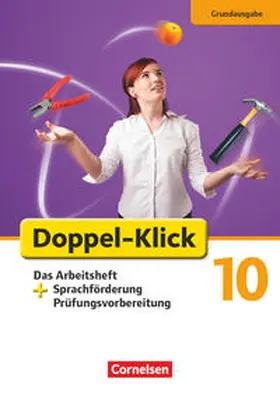 Grundausgabe

Doppel-Klick

Das Arbeitsheft
+ Sprachförderung
Prüfungsvorbereitung

10

Cornelsen